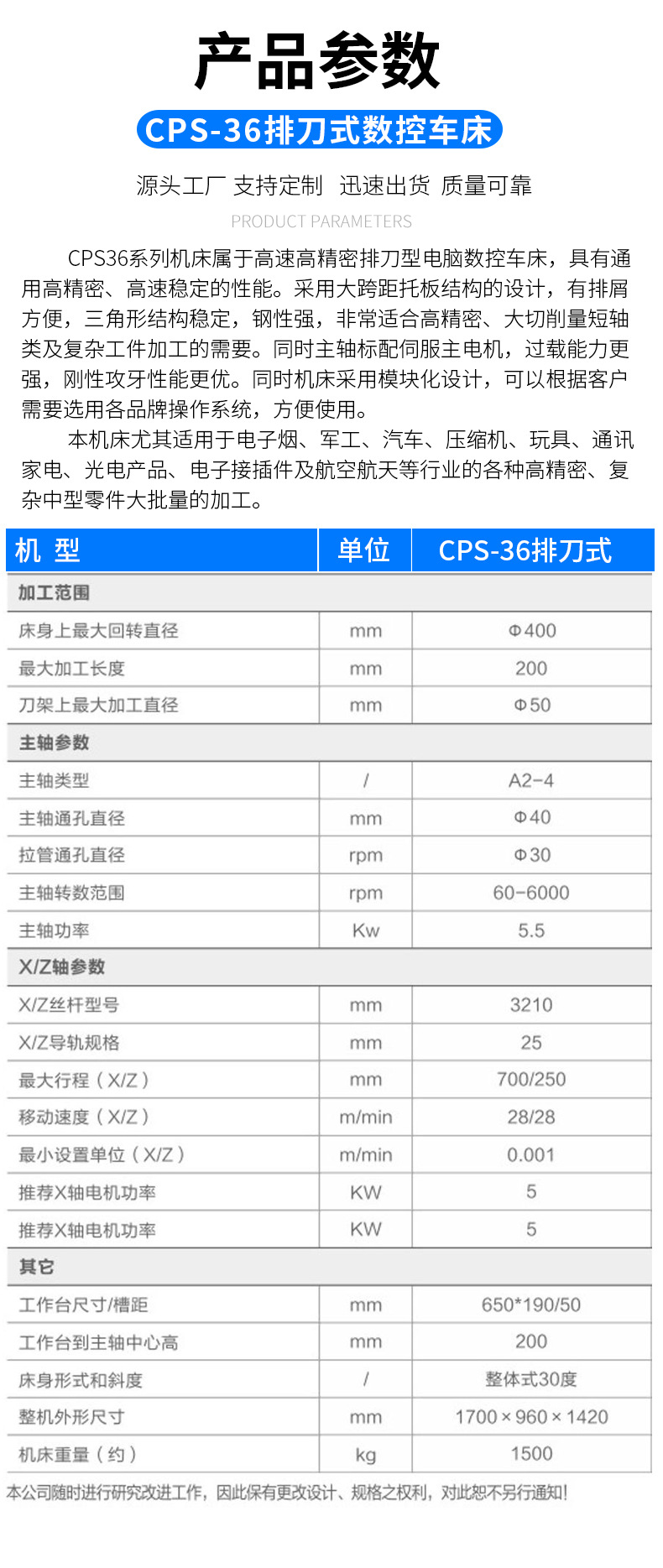 产品参数

CPS-36排刀式数控车床

源头工厂 支持定制 迅速出货 质量可靠

PRODUCT PARAMETERS

CPS36系列机床属于高速高精密排刀型电脑数控车床，具有通用高精密、高速稳定的性能。采用大跨距托板结构的设计，有排屑方便，三角形结构稳定，钢性强，非常适合高精密、大切削量短轴类及复杂工件加工的需要。同时主轴标配伺服主电机，过载能力更强，刚性攻牙性能更优。同时机床采用模块化设计，可以根据客户需要选用各品牌操作系统，方便使用。

本机床尤其适用于电子烟、军工、汽车、压缩机、玩具、通讯家电、光电产品、电子接插件及航空航天等行业的各种高精密、复杂中型零件大批量的加工。

| 机 型 | 单位 | CPS-36排刀式 |
|---|---|---|
| 加工范围 | | |
| 床身上最大回转直径 | mm | Φ400 |
| 最大加工长度 | mm | 200 |
| 刀架上最大加工直径 | mm | Φ50 |
| 主轴参数 | | |
| 主轴类型 | / | A2-4 |
| 主轴通孔直径 | mm | Φ40 |
| 拉管通孔直径 | rpm | Φ30 |
| 主轴转数范围 | rpm | 60-6000 |
| 主轴功率 | Kw | 5.5 |
| X/Z轴参数 | | |
| X/Z丝杆型号 | mm | 3210 |
| X/Z导轨规格 | mm | 25 |
| 最大行程（X/Z） | mm | 700/250 |
| 移动速度（X/Z） | m/min | 28/28 |
| 最小设置单位（X/Z） | m/min | 0.001 |
| 推荐X轴电机功率 | KW | 5 |
| 推荐X轴电机功率 | KW | 5 |
| 其它 | | |
| 工作台尺寸/槽距 | mm | 650*190/50 |
| 工作台到主轴中心高 | mm | 200 |
| 床身形式和斜度 | / | 整体式30度 |
| 整机外形尺寸 | mm | 1700×960×1420 |
| 机床重量（约） | kg | 1500 |

本公司随时进行研究改进工作，因此保有更改设计、规格之权利，对此恕不另行通知！